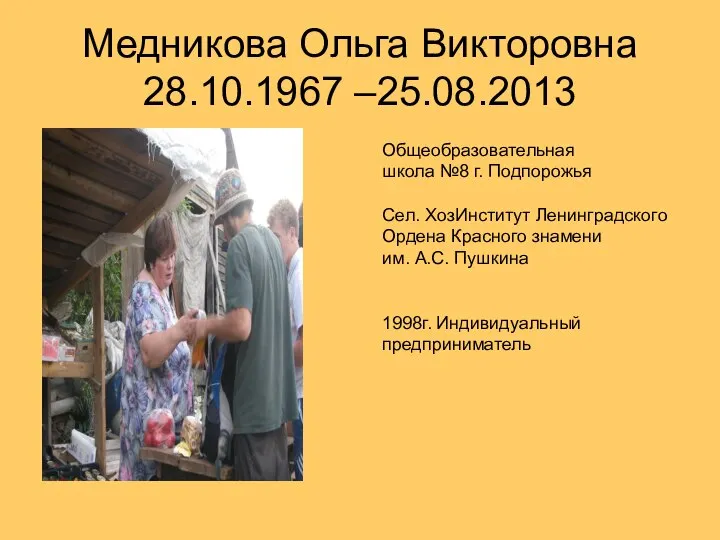 Медникова Ольга Викторовна
28.10.1967 –25.08.2013

Общеобразовательная школа №8 г. Подпорожья

Сел. ХозИнститут Ленинградского Ордена Красного знамени им. А.С. Пушкина

1998г. Индивидуальный предприниматель